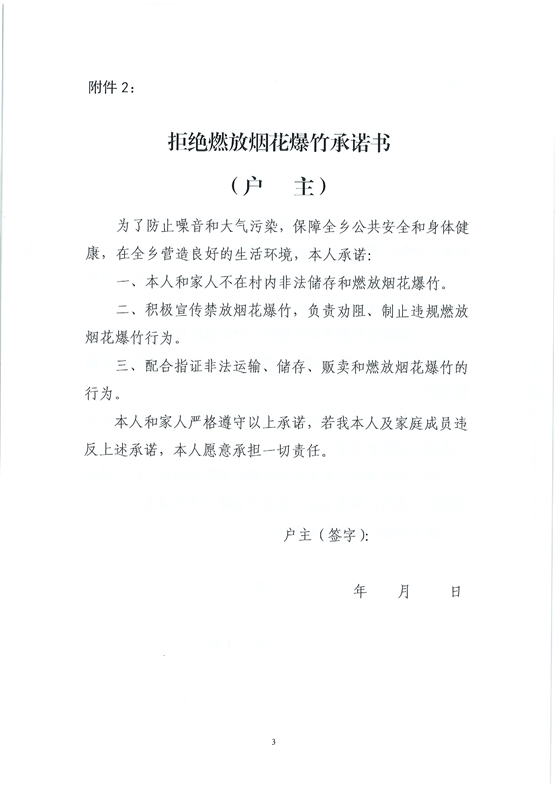 附件 2：

拒绝燃放烟花爆竹承诺书

（户　主）

为了防止噪音和大气污染，保障全乡公共安全和身体健康，在全乡营造良好的生活环境，本人承诺：

一、本人和家人不在村内非法储存和燃放烟花爆竹。

二、积极宣传禁放烟花爆竹，负责劝阻、制止违规燃放烟花爆竹行为。

三、配合指证非法运输、储存、贩卖和燃放烟花爆竹的行为。

本人和家人严格遵守以上承诺，若我本人及家庭成员违反上述承诺，本人愿意承担一切责任。

户主（签字）：

年　月　日

3